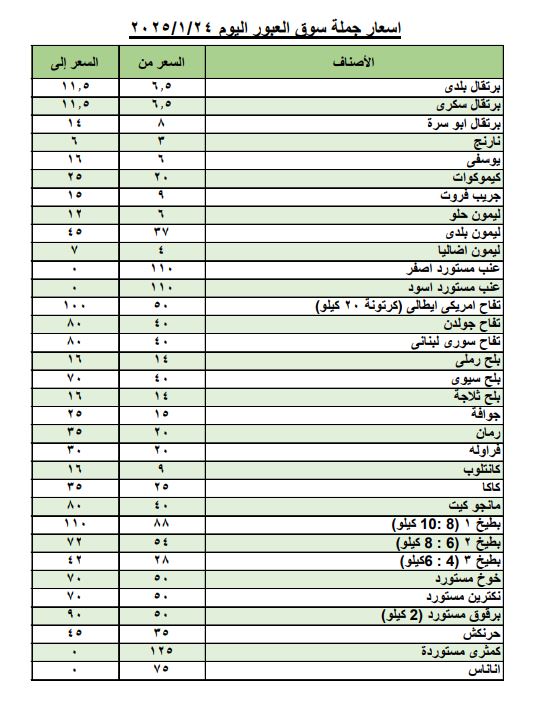 اسعار جملة سوق العبور اليوم ٢٠٢٥/١/٢٤

| الأصناف | السعر من | السعر إلى |
|---|---|---|
| برتقال بلدى | ٦,٥ | ١١,٥ |
| برتقال سكرى | ٦,٥ | ١١,٥ |
| برتقال ابو سرة | ٨ | ١٤ |
| نارنج | ٣ | ٦ |
| يوسفى | ٦ | ١٦ |
| كيموكوات | ٢٠ | ٢٥ |
| جريب فروت | ٩ | ١٥ |
| ليمون حلو | ٦ | ١٢ |
| ليمون بلدى | ٣٧ | ٤٥ |
| ليمون اضاليا | ٤ | ٧ |
| عنب مستورد اصفر | ١١٠ | ٠ |
| عنب مستورد اسود | ١١٠ | ٠ |
| تفاح امريكى ايطالى (كرتونة ٢٠ كيلو) | ٥٠ | ١٠٠ |
| تفاح جولدن | ٤٠ | ٨٠ |
| تفاح سورى لبنانى | ٤٠ | ٨٠ |
| بلح رملى | ١٤ | ١٦ |
| بلح سيوى | ٤٠ | ٧٠ |
| بلح ثلاجة | ١٤ | ١٦ |
| جوافة | ١٥ | ٢٥ |
| رمان | ٢٠ | ٣٥ |
| فراوله | ٢٠ | ٣٠ |
| كانتلوب | ٩ | ١٦ |
| كاكا | ٢٥ | ٣٥ |
| مانجو كيت | ٤٠ | ٨٠ |
| بطيخ ١ (8 :10 كيلو) | ٨٨ | ١١٠ |
| بطيخ ٢ (6 : 8 كيلو) | ٥٤ | ٧٢ |
| بطيخ ٣ (4 : 6كيلو) | ٢٨ | ٤٢ |
| خوخ مستورد | ٥٠ | ٧٠ |
| نكترين مستورد | ٥٠ | ٧٠ |
| برقوق مستورد (2 كيلو) | ٥٠ | ٩٠ |
| حرنكش | ٣٥ | ٤٥ |
| كمثرى مستوردة | ١٢٥ | ٠ |
| اناناس | ٧٥ | ٠ |